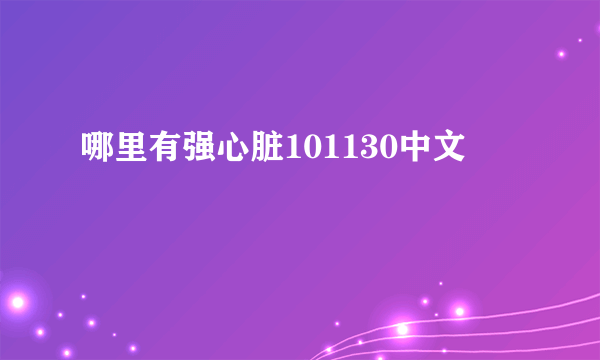 哪里有强心脏101130中文